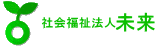 社会福祉法人未来